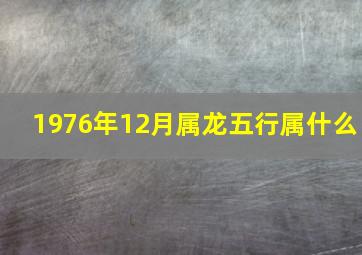 1976年12月属龙五行属什么